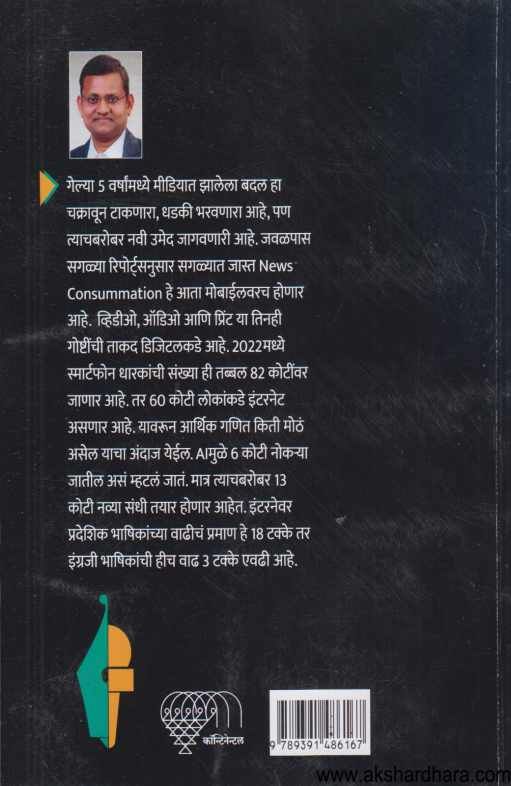 गेल्या 5 वर्षांमध्ये मीडियात झालेला बदल हा चक्रावून टाकणारा, धडकी भरवणारा आहे, पण त्याचबरोबर नवी उमेद जागवणारी आहे. जवळपास सगळ्या रिपोर्ट्सनुसार सगळ्यात जास्त News Consummation हे आता मोबाईलवरच होणार आहे. व्हिडीओ, ऑडिओ आणि प्रिंट या तिनही गोष्टींची ताकद डिजिटलकडे आहे. 2022मध्ये स्मार्टफोन धारकांची संख्या ही तब्बल 82 कोटींवर जाणार आहे. तर 60 कोटी लोकांकडे इंटरनेट असणार आहे. यावरून आर्थिक गणित किती मोठं असेल याचा अंदाज येईल. AIमुळे 6 कोटी नोकऱ्या जातील असं म्हटलं जातं. मात्र त्याचबरोबर 13 कोटी नव्या संधी तयार होणार आहेत. इंटरनेवर प्रदेशिक भाषिकांच्या वाढीचं प्रमाण हे 18 टक्के तर इंग्रजी भाषिकांची हीच वाढ 3 टक्के एवढी आहे.

कॉन्टिनेन्टल

9 789391 486167

www.akshardhara.com